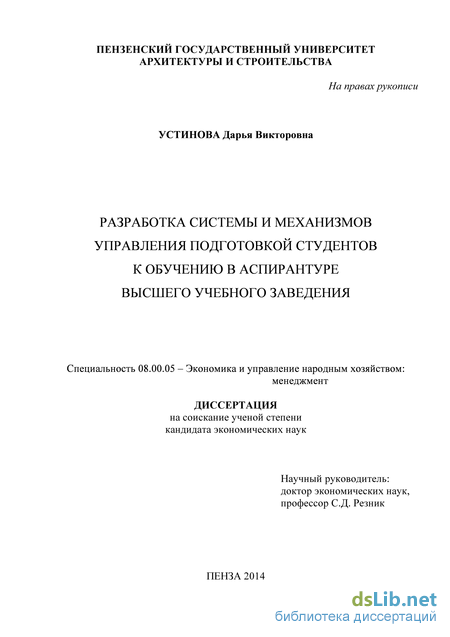 ПЕНЗЕНСКИЙ ГОСУДАРСТВЕННЫЙ УНИВЕРСИТЕТ
АРХИТЕКТУРЫ И СТРОИТЕЛЬСТВА

На правах рукописи

УСТИНОВА Дарья Викторовна

РАЗРАБОТКА СИСТЕМЫ И МЕХАНИЗМОВ
УПРАВЛЕНИЯ ПОДГОТОВКОЙ СТУДЕНТОВ
К ОБУЧЕНИЮ В АСПИРАНТУРЕ
ВЫСШЕГО УЧЕБНОГО ЗАВЕДЕНИЯ

Специальность 08.00.05 – Экономика и управление народным хозяйством: менеджмент

ДИССЕРТАЦИЯ
на соискание ученой степени
кандидата экономических наук

Научный руководитель:
доктор экономических наук,
профессор С.Д. Резник

ПЕНЗА 2014

dsLib.net
библиотека диссертаций